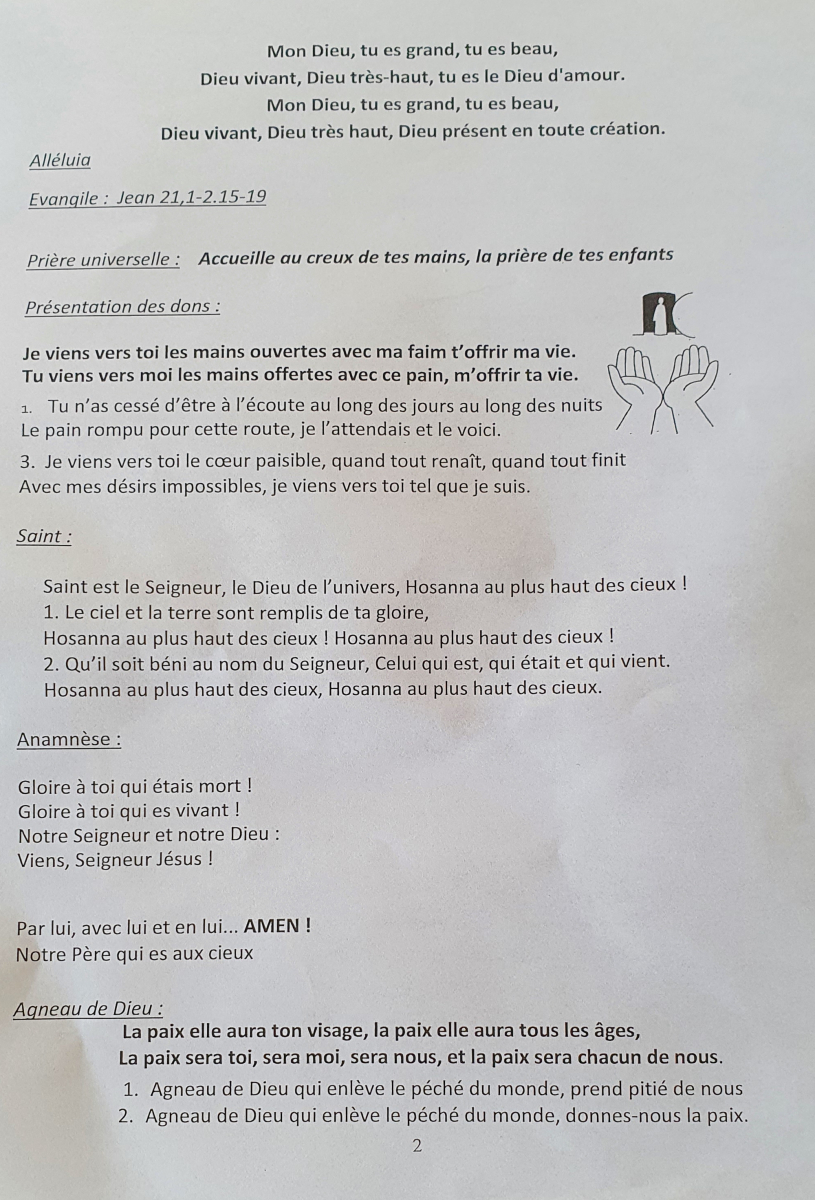 Mon Dieu, tu es grand, tu es beau,
Dieu vivant, Dieu très-haut, tu es le Dieu d'amour.
Mon Dieu, tu es grand, tu es beau,
Dieu vivant, Dieu très haut, Dieu présent en toute création.

Alléluia

Evangile : Jean 21,1-2.15-19

Prière universelle : Accueille au creux de tes mains, la prière de tes enfants

Présentation des dons :

Je viens vers toi les mains ouvertes avec ma faim t'offrir ma vie.
Tu viens vers moi les mains offertes avec ce pain, m'offrir ta vie.

1. Tu n'as cessé d'être à l'écoute au long des jours au long des nuits
Le pain rompu pour cette route, je l'attendais et le voici.

3. Je viens vers toi le cœur paisible, quand tout renaît, quand tout finit
Avec mes désirs impossibles, je viens vers toi tel que je suis.

Saint :

Saint est le Seigneur, le Dieu de l'univers, Hosanna au plus haut des cieux !
1. Le ciel et la terre sont remplis de ta gloire,
Hosanna au plus haut des cieux ! Hosanna au plus haut des cieux !
2. Qu'il soit béni au nom du Seigneur, Celui qui est, qui était et qui vient.
Hosanna au plus haut des cieux, Hosanna au plus haut des cieux.

Anamnèse :

Gloire à toi qui étais mort !
Gloire à toi qui es vivant !
Notre Seigneur et notre Dieu :
Viens, Seigneur Jésus !

Par lui, avec lui et en lui... AMEN !
Notre Père qui es aux cieux

Agneau de Dieu :
La paix elle aura ton visage, la paix elle aura tous les âges,
La paix sera toi, sera moi, sera nous, et la paix sera chacun de nous.
1. Agneau de Dieu qui enlève le péché du monde, prend pitié de nous
2. Agneau de Dieu qui enlève le péché du monde, donnes-nous la paix.

2